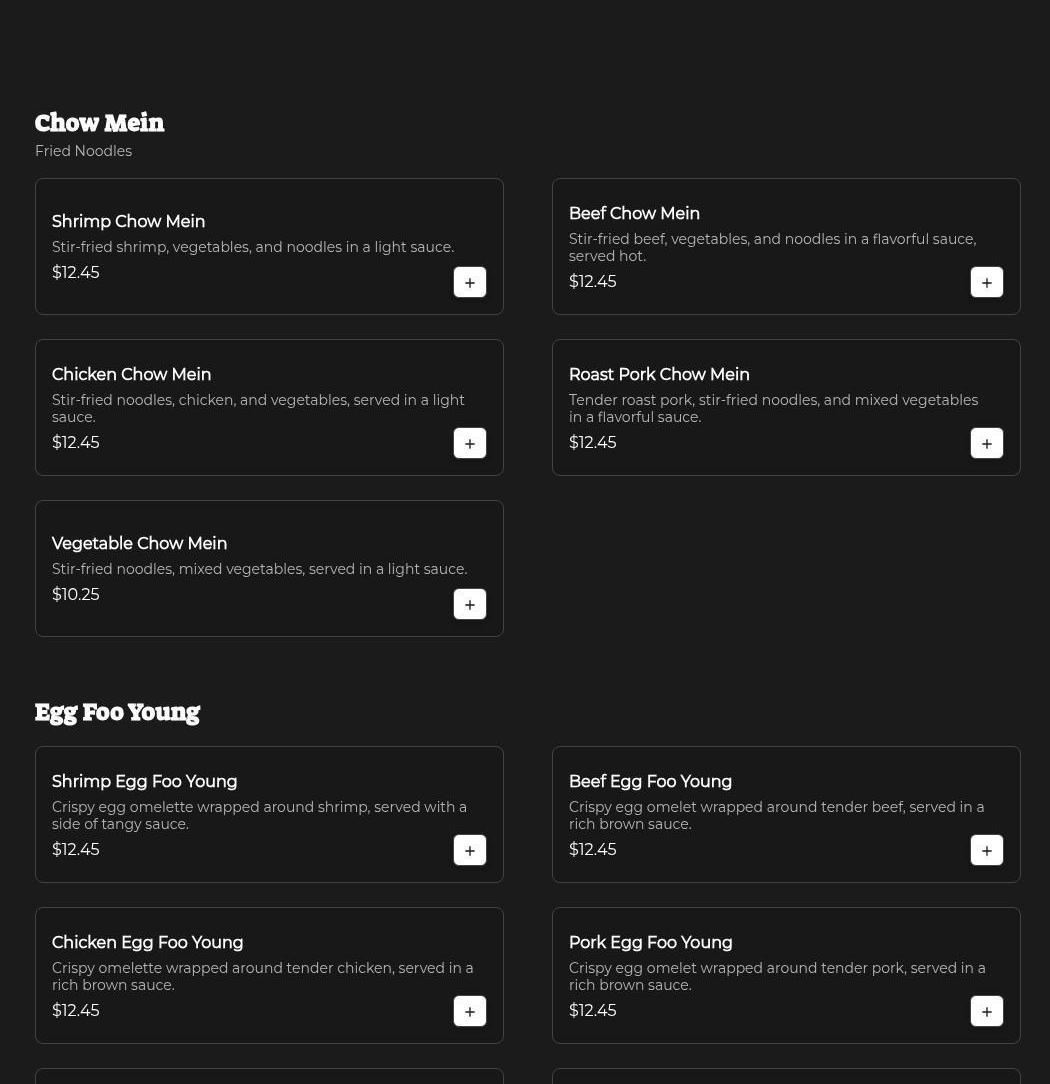 Chow Mein
Fried Noodles

Shrimp Chow Mein
Stir-fried shrimp, vegetables, and noodles in a light sauce.
$12.45
+

Beef Chow Mein
Stir-fried beef, vegetables, and noodles in a flavorful sauce, served hot.
$12.45
+

Chicken Chow Mein
Stir-fried noodles, chicken, and vegetables, served in a light sauce.
$12.45
+

Roast Pork Chow Mein
Tender roast pork, stir-fried noodles, and mixed vegetables in a flavorful sauce.
$12.45
+

Vegetable Chow Mein
Stir-fried noodles, mixed vegetables, served in a light sauce.
$10.25
+

Egg Foo Young

Shrimp Egg Foo Young
Crispy egg omelette wrapped around shrimp, served with a side of tangy sauce.
$12.45
+

Beef Egg Foo Young
Crispy egg omelet wrapped around tender beef, served in a rich brown sauce.
$12.45
+

Chicken Egg Foo Young
Crispy omelette wrapped around tender chicken, served in a rich brown sauce.
$12.45
+

Pork Egg Foo Young
Crispy egg omelet wrapped around tender pork, served in a rich brown sauce.
$12.45
+